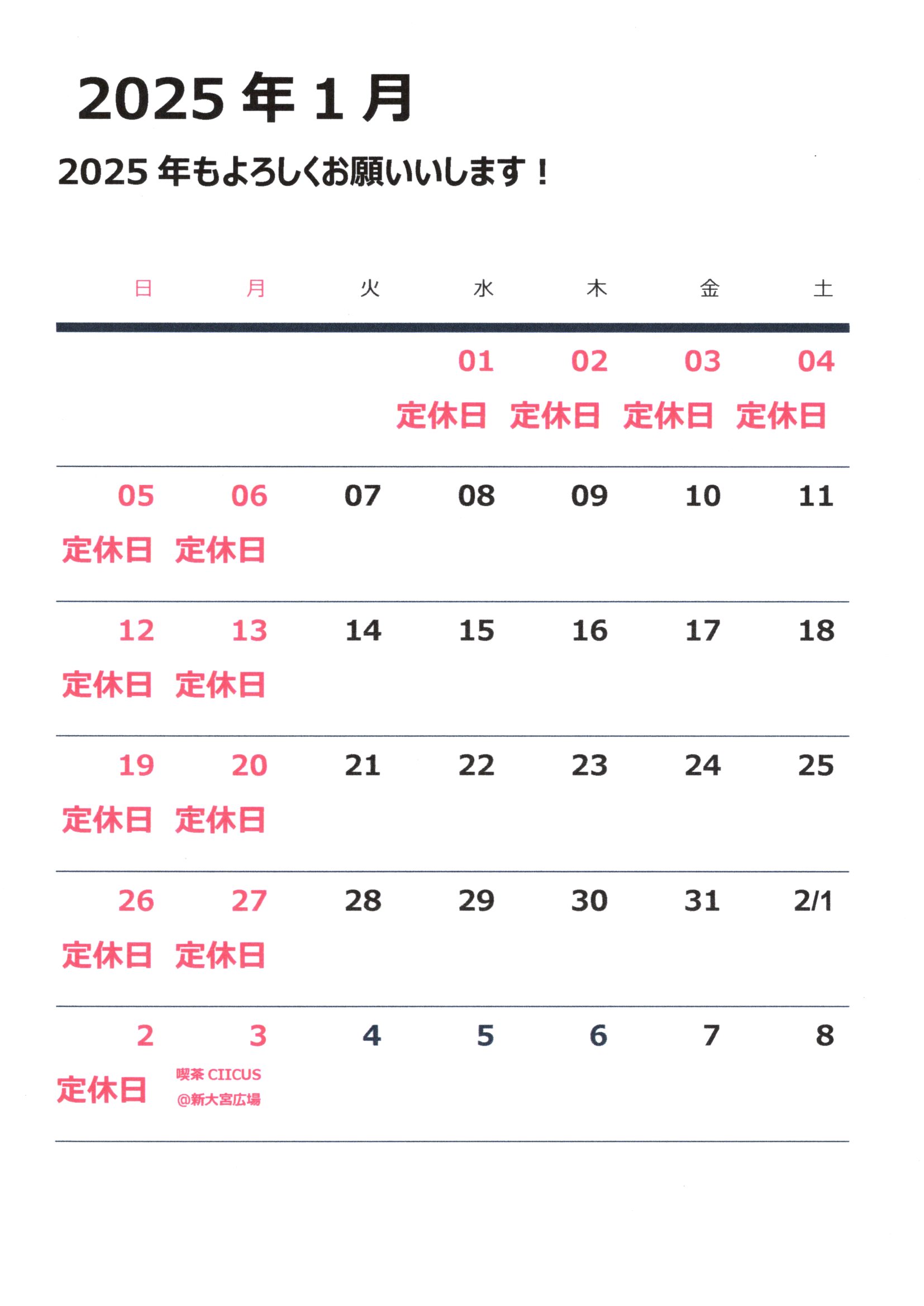 2025 年 1 月

2025 年もよろしくお願いいします！

| 日 | 月 | 火 | 水 | 木 | 金 | 土 |
|---|---|---|---|---|---|---|
| | | | 01 定休日 | 02 定休日 | 03 定休日 | 04 定休日 |
| 05 定休日 | 06 定休日 | 07 | 08 | 09 | 10 | 11 |
| 12 定休日 | 13 定休日 | 14 | 15 | 16 | 17 | 18 |
| 19 定休日 | 20 定休日 | 21 | 22 | 23 | 24 | 25 |
| 26 定休日 | 27 定休日 | 28 | 29 | 30 | 31 | 2/1 |
| 2 定休日 | 3 喫茶 CIICUS @新大宮広場 | 4 | 5 | 6 | 7 | 8 |